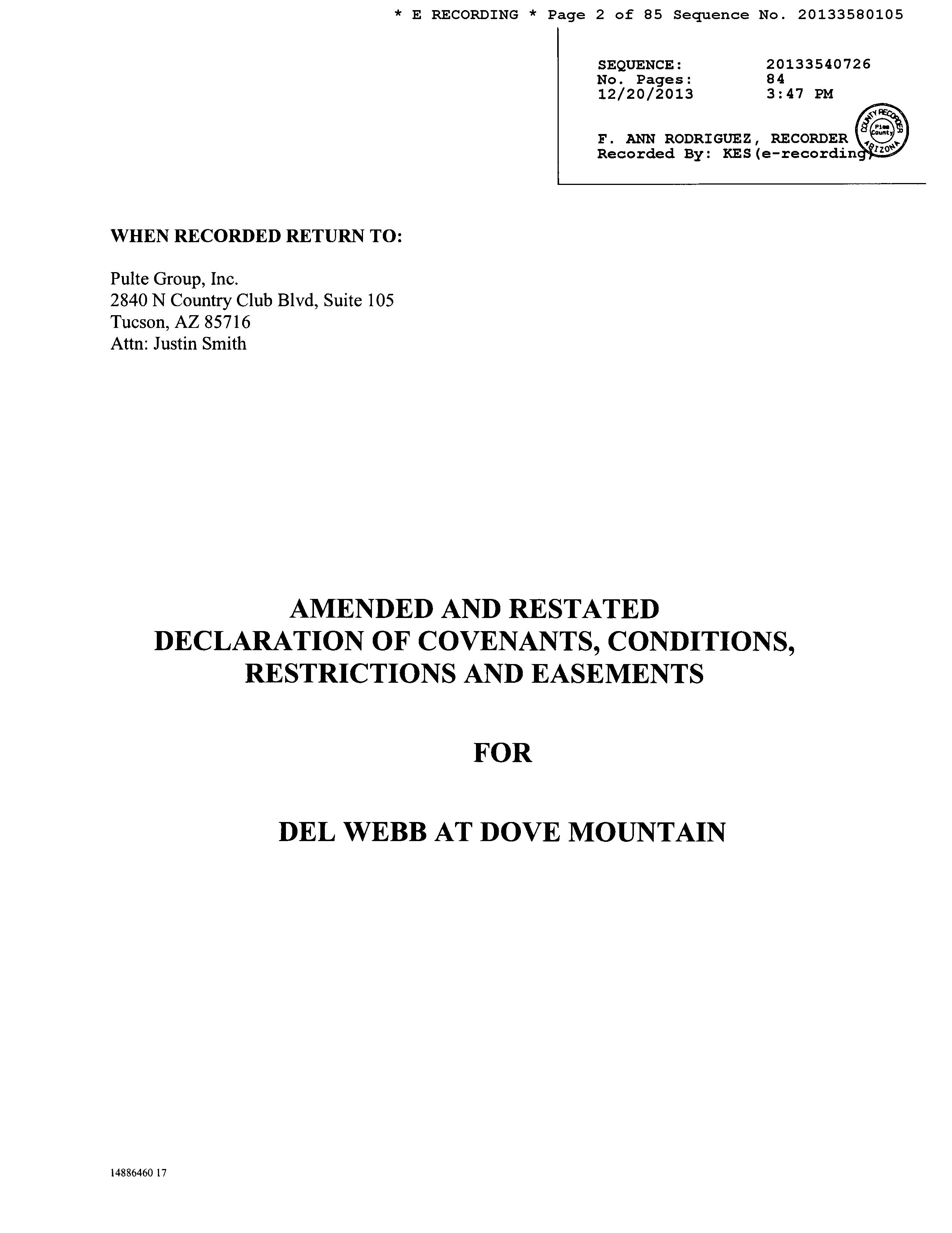 * E RECORDING * Page 2 of 85 Sequence No. 20133580105

SEQUENCE: 20133540726
No. Pages: 84
12/20/2013 3:47 PM

F. ANN RODRIGUEZ, RECORDER
Recorded By: KES(e-recording)

COUNTY RECORDER
Pima County
ARIZONA

WHEN RECORDED RETURN TO:

Pulte Group, Inc.
2840 N Country Club Blvd, Suite 105
Tucson, AZ 85716
Attn: Justin Smith

AMENDED AND RESTATED
DECLARATION OF COVENANTS, CONDITIONS,
RESTRICTIONS AND EASEMENTS

FOR

DEL WEBB AT DOVE MOUNTAIN

14886460 17